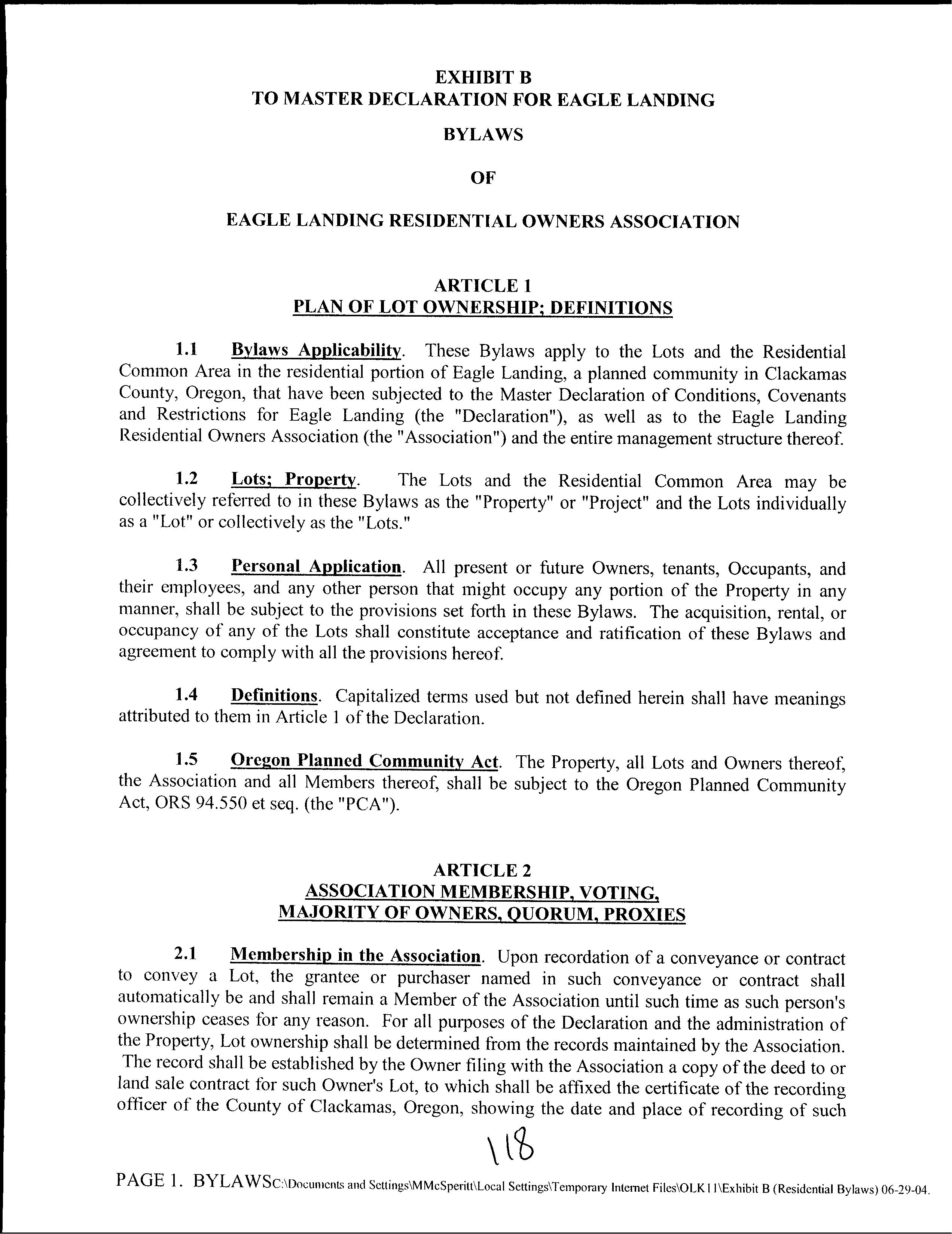 EXHIBIT B
TO MASTER DECLARATION FOR EAGLE LANDING

BYLAWS

OF

EAGLE LANDING RESIDENTIAL OWNERS ASSOCIATION

ARTICLE 1
PLAN OF LOT OWNERSHIP; DEFINITIONS

1.1 Bylaws Applicability. These Bylaws apply to the Lots and the Residential Common Area in the residential portion of Eagle Landing, a planned community in Clackamas County, Oregon, that have been subjected to the Master Declaration of Conditions, Covenants and Restrictions for Eagle Landing (the "Declaration"), as well as to the Eagle Landing Residential Owners Association (the "Association") and the entire management structure thereof.

1.2 Lots; Property. The Lots and the Residential Common Area may be collectively referred to in these Bylaws as the "Property" or "Project" and the Lots individually as a "Lot" or collectively as the "Lots."

1.3 Personal Application. All present or future Owners, tenants, Occupants, and their employees, and any other person that might occupy any portion of the Property in any manner, shall be subject to the provisions set forth in these Bylaws. The acquisition, rental, or occupancy of any of the Lots shall constitute acceptance and ratification of these Bylaws and agreement to comply with all the provisions hereof.

1.4 Definitions. Capitalized terms used but not defined herein shall have meanings attributed to them in Article 1 of the Declaration.

1.5 Oregon Planned Community Act. The Property, all Lots and Owners thereof, the Association and all Members thereof, shall be subject to the Oregon Planned Community Act, ORS 94.550 et seq. (the "PCA").

ARTICLE 2
ASSOCIATION MEMBERSHIP, VOTING,
MAJORITY OF OWNERS, QUORUM, PROXIES

2.1 Membership in the Association. Upon recordation of a conveyance or contract to convey a Lot, the grantee or purchaser named in such conveyance or contract shall automatically be and shall remain a Member of the Association until such time as such person's ownership ceases for any reason. For all purposes of the Declaration and the administration of the Property, Lot ownership shall be determined from the records maintained by the Association. The record shall be established by the Owner filing with the Association a copy of the deed to or land sale contract for such Owner's Lot, to which shall be affixed the certificate of the recording officer of the County of Clackamas, Oregon, showing the date and place of recording of such

118

PAGE 1. BYLAWSC:\Documents and Settings\MMcSperitt\Local Settings\Temporary Internet Files\OLK11\Exhibit B (Residential Bylaws) 06-29-04.